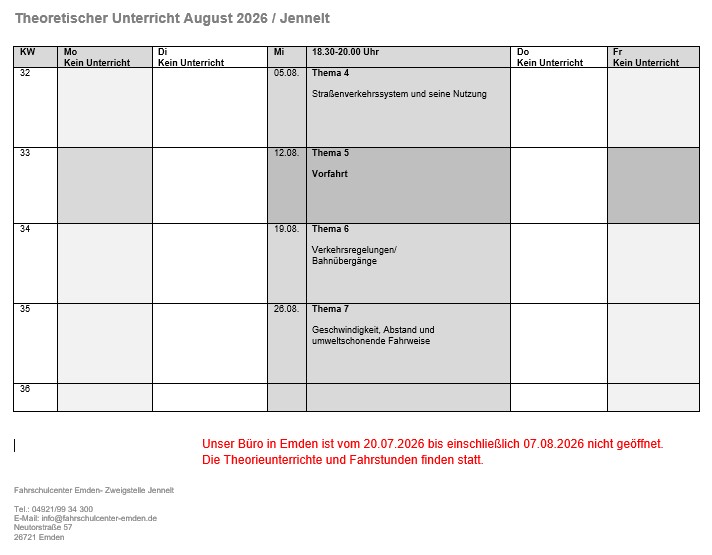 Theoretischer Unterricht August 2026 / Jennelt

| KW | Mo Kein Unterricht | Di Kein Unterricht | Mi | 18.30-20.00 Uhr | Do Kein Unterricht | Fr Kein Unterricht |
|---|---|---|---|---|---|---|
| 32 | | | 05.08. | Thema 4 Straßenverkehrssystem und seine Nutzung | | |
| 33 | | | 12.08. | Thema 5 Vorfahrt | | |
| 34 | | | 19.08. | Thema 6 Verkehrsregelungen/ Bahnübergänge | | |
| 35 | | | 26.08. | Thema 7 Geschwindigkeit, Abstand und umweltschonende Fahrweise | | |
| 36 | | | | | | |

Unser Büro in Emden ist vom 20.07.2026 bis einschließlich 07.08.2026 nicht geöffnet.
Die Theorieunterrichte und Fahrstunden finden statt.

Fahrschulcenter Emden- Zweigstelle Jennelt

Tel.: 04921/99 34 300
E-Mail: info@fahrschulcenter-emden.de
Neutorstraße 57
26721 Emden